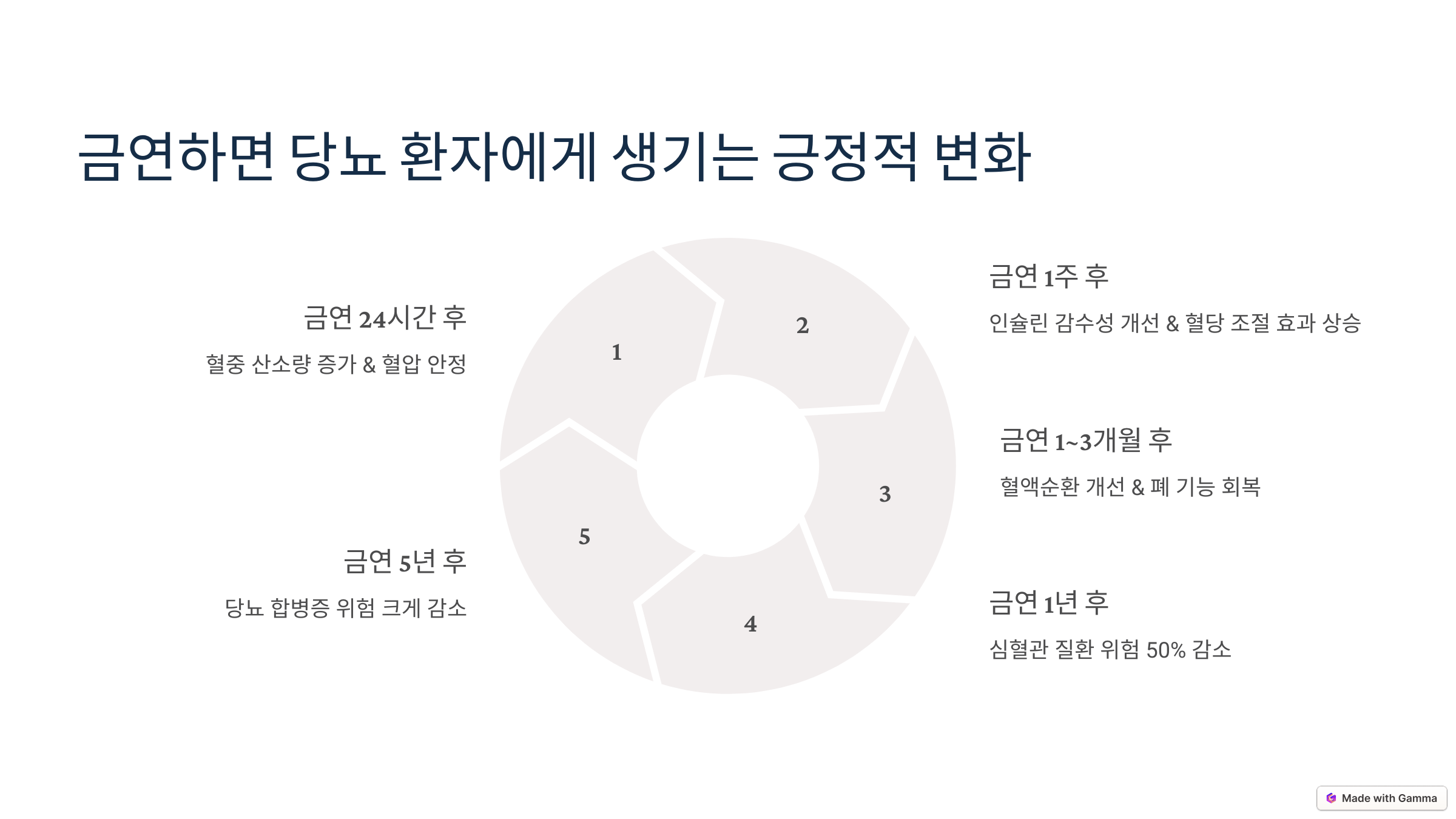 금연하면 당뇨 환자에게 생기는 긍정적 변화

금연 24시간 후

혈중 산소량 증가 & 혈압 안정

금연 5년 후

당뇨 합병증 위험 크게 감소

1

2

3

4

5

금연 1주 후

인슐린 감수성 개선 & 혈당 조절 효과 상승

금연 1~3개월 후

혈액순환 개선 & 폐 기능 회복

금연 1년 후

심혈관 질환 위험 50% 감소

Made with Gamma